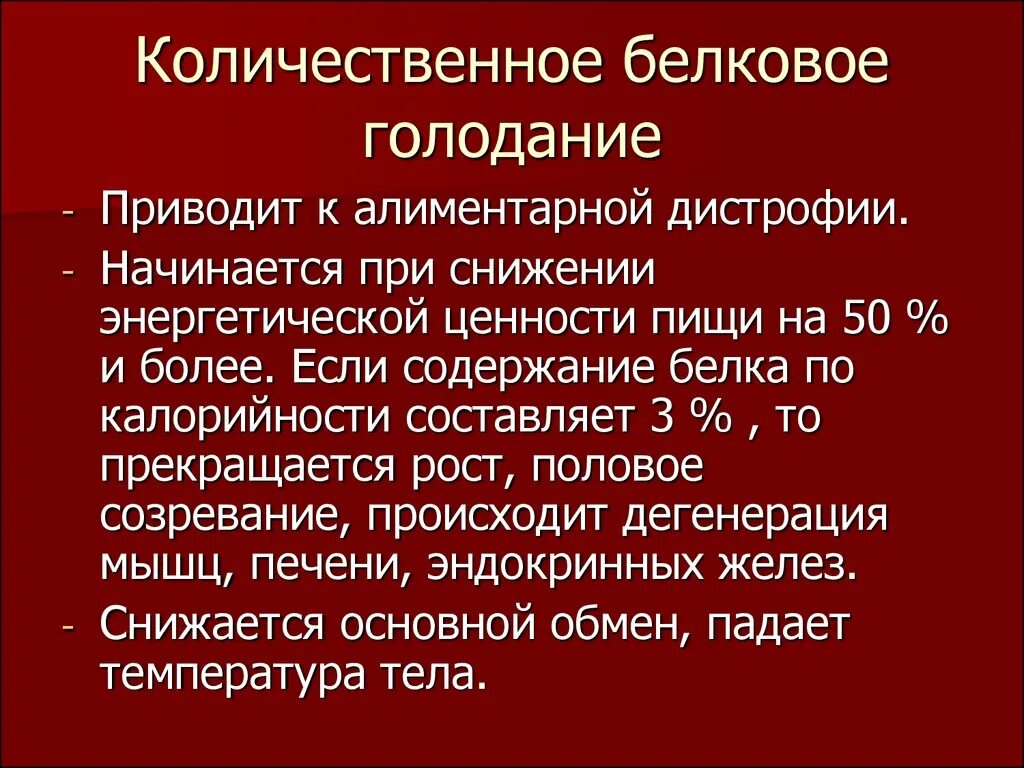 Количественное белковое голодание

- Приводит к алиментарной дистрофии.
- Начинается при снижении энергетической ценности пищи на 50 % и более. Если содержание белка по калорийности составляет 3 % , то прекращается рост, половое созревание, происходит дегенерация мышц, печени, эндокринных желез.
- Снижается основной обмен, падает температура тела.